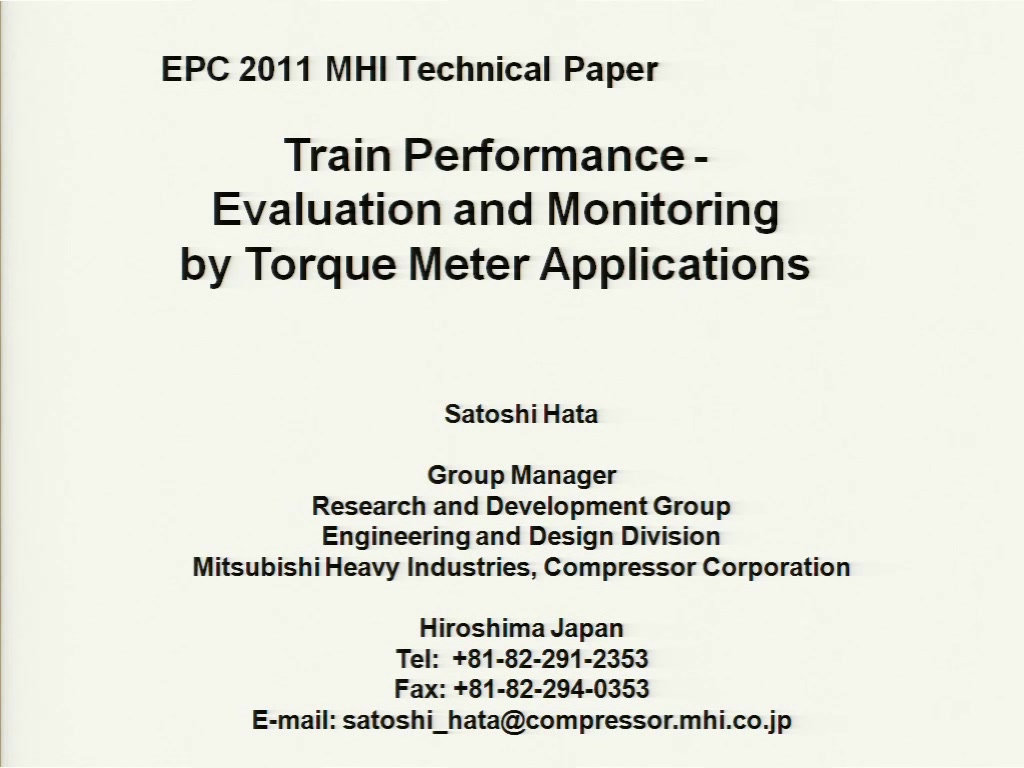 EPC 2011 MHI Technical Paper

Train Performance - Evaluation and Monitoring by Torque Meter Applications

Satoshi Hata

Group Manager
Research and Development Group
Engineering and Design Division
Mitsubishi Heavy Industries, Compressor Corporation

Hiroshima Japan
Tel: +81-82-291-2353
Fax: +81-82-294-0353
E-mail: satoshi_hata@compressor.mhi.co.jp